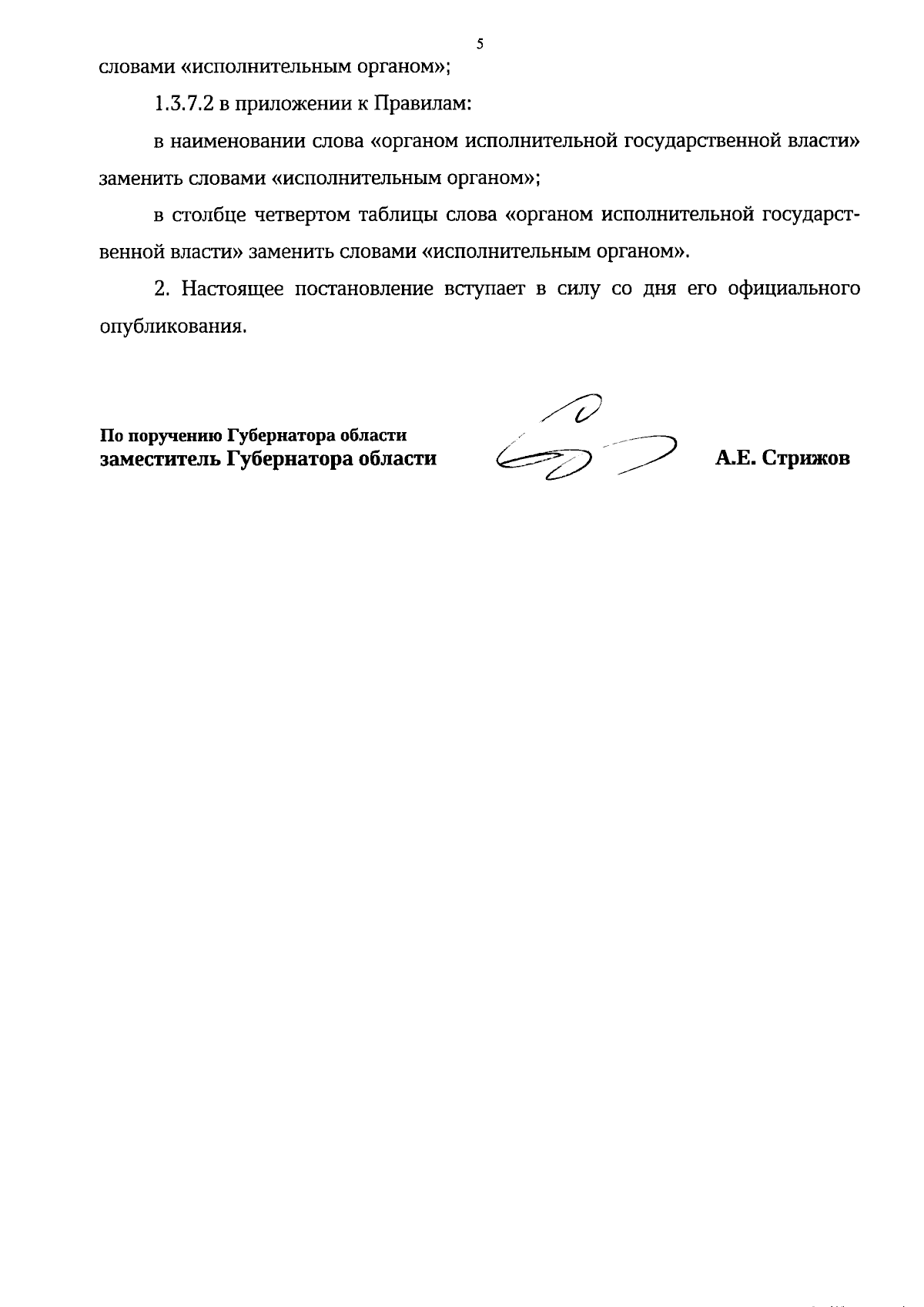 5

словами «исполнительным органом»;

1.3.7.2 в приложении к Правилам:

в наименовании слова «органом исполнительной государственной власти» заменить словами «исполнительным органом»;

в столбце четвертом таблицы слова «органом исполнительной государственной власти» заменить словами «исполнительным органом».

2. Настоящее постановление вступает в силу со дня его официального опубликования.

По поручению Губернатора области
заместитель Губернатора области

А.Е. Стрижов